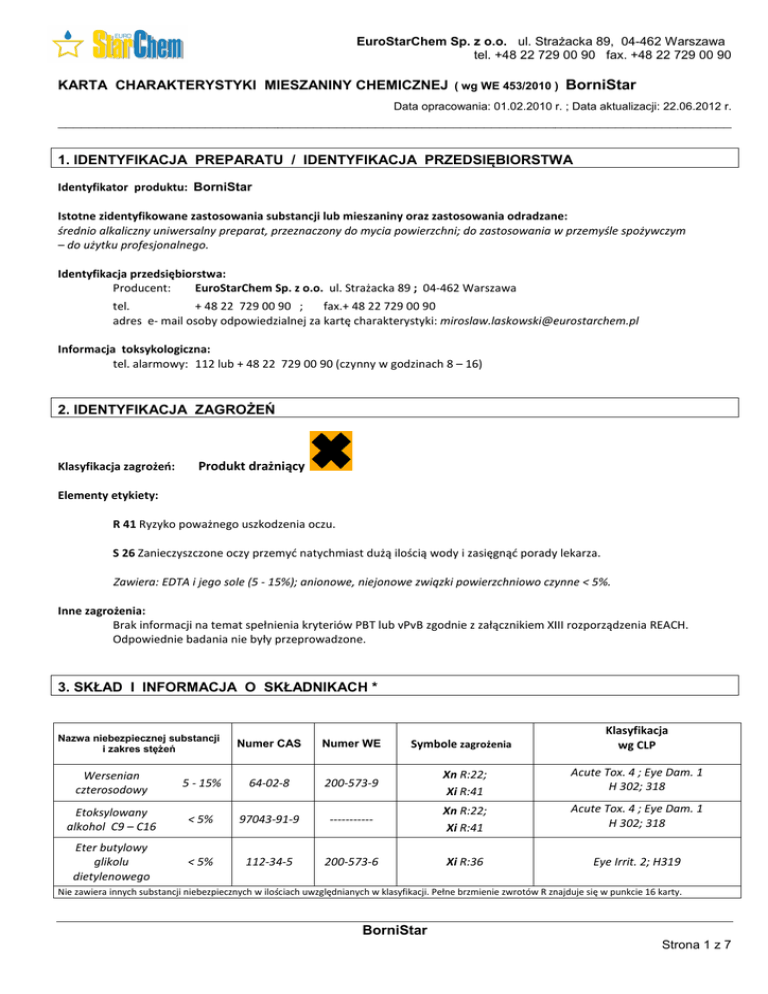 EURO StarChem

EuroStarChem Sp. z o.o. ul. Strażacka 89, 04-462 Warszawa
tel. +48 22 729 00 90 fax. +48 22 729 00 90

KARTA CHARAKTERYSTYKI MIESZANINY CHEMICZNEJ ( wg WE 453/2010 ) BorniStar

Data opracowania: 01.02.2010 r. ; Data aktualizacji: 22.06.2012 r.

1. IDENTYFIKACJA PREPARATU / IDENTYFIKACJA PRZEDSIĘBIORSTWA

Identyfikator produktu: BorniStar

Istotne zidentyfikowane zastosowania substancji lub mieszaniny oraz zastosowania odradzane:
średnio alkaliczny uniwersalny preparat, przeznaczony do mycia powierzchni; do zastosowania w przemyśle spożywczym – do użytku profesjonalnego.

Identyfikacja przedsiębiorstwa:
Producent: EuroStarChem Sp. z o.o. ul. Strażacka 89 ; 04-462 Warszawa
tel. + 48 22 729 00 90 ; fax.+ 48 22 729 00 90
adres e- mail osoby odpowiedzialnej za kartę charakterystyki: miroslaw.laskowski@eurostarchem.pl

Informacja toksykologiczna:
tel. alarmowy: 112 lub + 48 22 729 00 90 (czynny w godzinach 8 – 16)

2. IDENTYFIKACJA ZAGROŻEŃ

Klasyfikacja zagrożeń: Produkt drażniący

Elementy etykiety:

R 41 Ryzyko poważnego uszkodzenia oczu.

S 26 Zanieczyszczone oczy przemyć natychmiast dużą ilością wody i zasięgnąć porady lekarza.

Zawiera: EDTA i jego sole (5 - 15%); anionowe, niejonowe związki powierzchniowo czynne < 5%.

Inne zagrożenia:
Brak informacji na temat spełnienia kryteriów PBT lub vPvB zgodnie z załącznikiem XIII rozporządzenia REACH.
Odpowiednie badania nie były przeprowadzone.

3. SKŁAD I INFORMACJA O SKŁADNIKACH *

| Nazwa niebezpiecznej substancji i zakres stężeń | | Numer CAS | Numer WE | Symbole zagrożenia | Klasyfikacja wg CLP |
|---|---|---|---|---|---|
| Wersenian czterosodowy | 5 - 15% | 64-02-8 | 200-573-9 | Xn R:22; Xi R:41 | Acute Tox. 4 ; Eye Dam. 1 H 302; 318 |
| Etoksylowany alkohol C9 – C16 | < 5% | 97043-91-9 | ----------- | Xn R:22; Xi R:41 | Acute Tox. 4 ; Eye Dam. 1 H 302; 318 |
| Eter butylowy glikolu dietylenowego | < 5% | 112-34-5 | 200-573-6 | Xi R:36 | Eye Irrit. 2; H319 |

Nie zawiera innych substancji niebezpiecznych w ilościach uwzględnianych w klasyfikacji. Pełne brzmienie zwrotów R znajduje się w punkcie 16 karty.

BorniStar

Strona 1 z 7